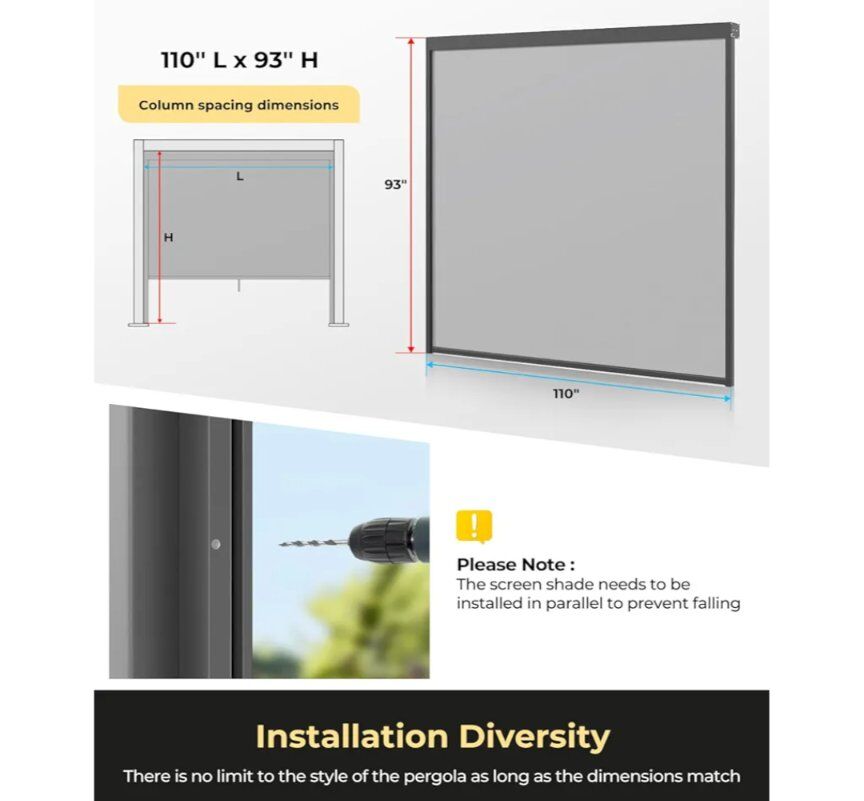 110" L x 93" H

Column spacing dimensions

L

H

93"

110"

!

Please Note :
The screen shade needs to be installed in parallel to prevent falling

Installation Diversity

There is no limit to the style of the pergola as long as the dimensions match